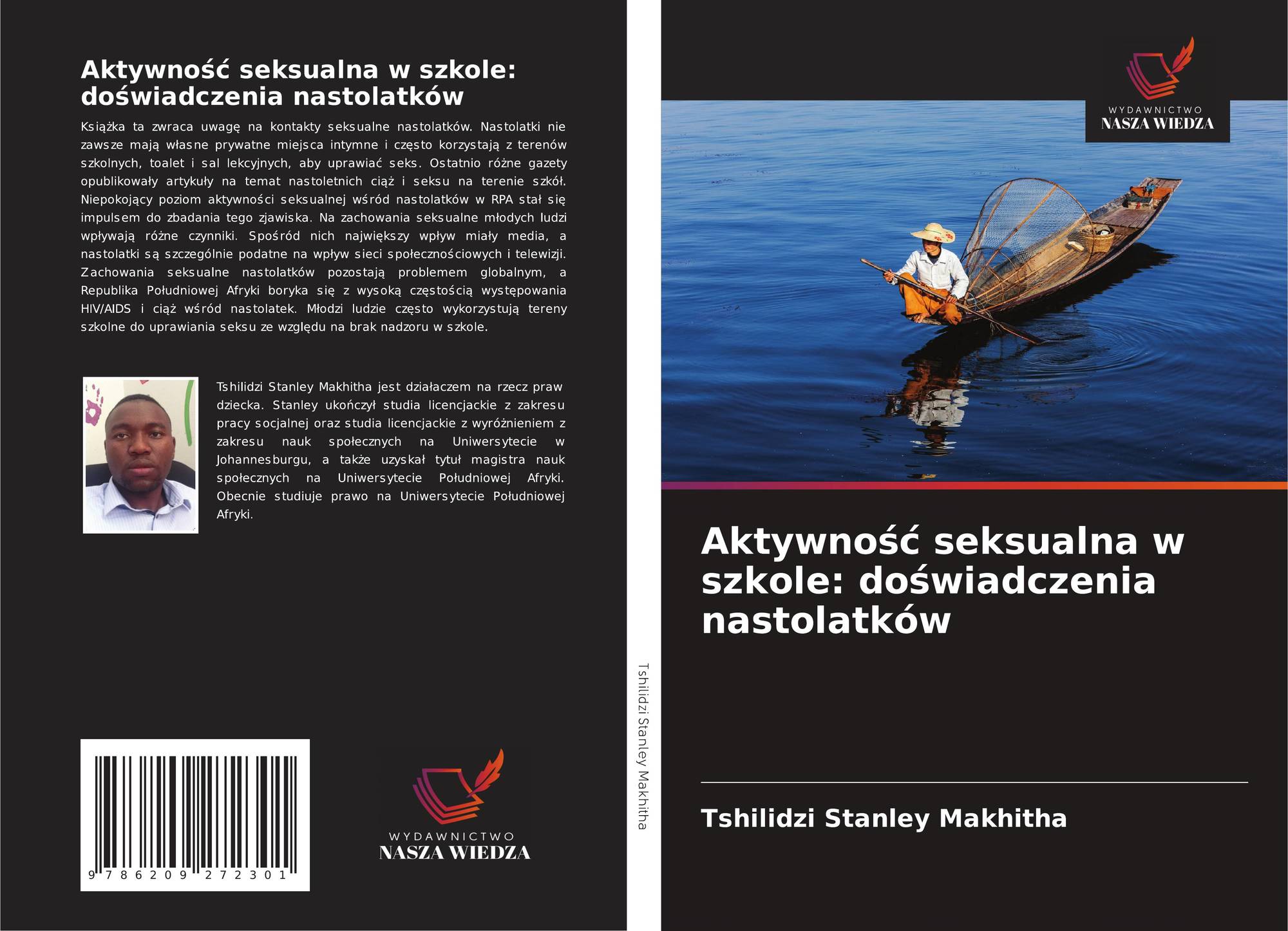 Aktywność seksualna w szkole: doświadczenia nastolatków

Książka ta zwraca uwagę na kontakty seksualne nastolatków. Nastolatki nie zawsze mają własne prywatne miejsca intymne i często korzystają z terenów szkolnych, toalet i sal lekcyjnych, aby uprawiać seks. Ostatnio różne gazety opublikowały artykuły na temat nastoletnich ciąż i seksu na terenie szkół. Niepokojący poziom aktywności seksualnej wśród nastolatków w RPA stał się impulsem do zbadania tego zjawiska. Na zachowania seksualne młodych ludzi wpływają różne czynniki. Spośród nich największy wpływ miały media, a nastolatki są szczególnie podatne na wpływ sieci społecznościowych i telewizji. Zachowania seksualne nastolatków pozostają problemem globalnym, a Republika Południowej Afryki boryka się z wysoką częstością występowania HIV/AIDS i ciąż wśród nastolatek. Młodzi ludzie często wykorzystują tereny szkolne do uprawiania seksu ze względu na brak nadzoru w szkole.

Tshilidzi Stanley Makhitha jest działaczem na rzecz praw dziecka. Stanley ukończył studia licencjackie z zakresu pracy socjalnej oraz studia licencjackie z wyróżnieniem z zakresu nauk społecznych na Uniwersytecie w Johannesburgu, a także uzyskał tytuł magistra nauk społecznych na Uniwersytecie Południowej Afryki. Obecnie studiuje prawo na Uniwersytecie Południowej Afryki.

9 786209 272301

WYDAWNICTWO
NASZA WIEDZA

Tshilidzi Stanley Makhitha

WYDAWNICTWO
NASZA WIEDZA

Aktywność seksualna w szkole: doświadczenia nastolatków

Tshilidzi Stanley Makhitha